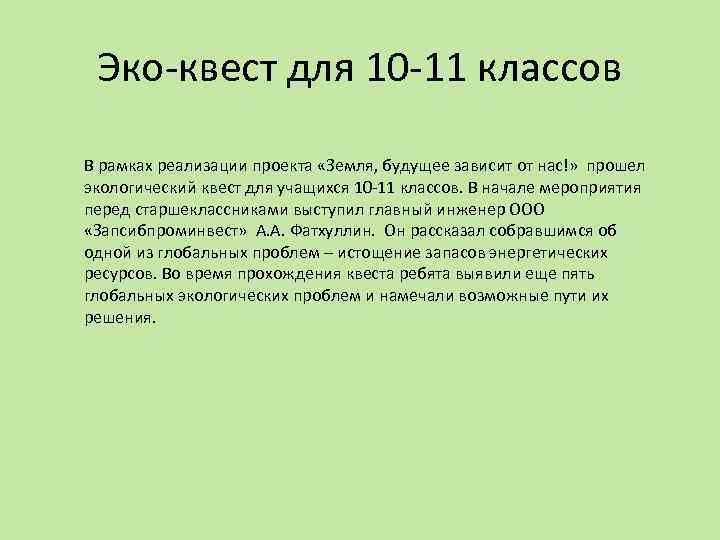 Эко-квест для 10-11 классов

В рамках реализации проекта «Земля, будущее зависит от нас!» прошел экологический квест для учащихся 10-11 классов. В начале мероприятия перед старшеклассниками выступил главный инженер ООО «Запсибпроминвест» А.А. Фатхуллин. Он рассказал собравшимся об одной из глобальных проблем – истощение запасов энергетических ресурсов. Во время прохождения квеста ребята выявили еще пять глобальных экологических проблем и намечали возможные пути их решения.